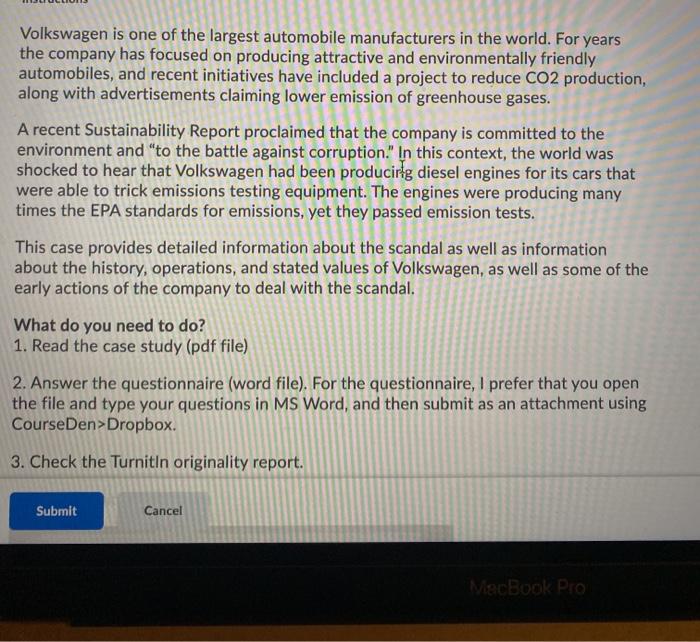 Volkswagen is one of the largest automobile manufacturers in the world. For years the company has focused on producing attractive and environmentally friendly automobiles, and recent initiatives have included a project to reduce CO2 production, along with advertisements claiming lower emission of greenhouse gases.

A recent Sustainability Report proclaimed that the company is committed to the environment and "to the battle against corruption." In this context, the world was shocked to hear that Volkswagen had been producing diesel engines for its cars that were able to trick emissions testing equipment. The engines were producing many times the EPA standards for emissions, yet they passed emission tests.

This case provides detailed information about the scandal as well as information about the history, operations, and stated values of Volkswagen, as well as some of the early actions of the company to deal with the scandal.

What do you need to do?
1. Read the case study (pdf file)

2. Answer the questionnaire (word file). For the questionnaire, I prefer that you open the file and type your questions in MS Word, and then submit as an attachment using CourseDen>Dropbox.

3. Check the TurnitIn originality report.

Submit

Cancel

MacBook Pro